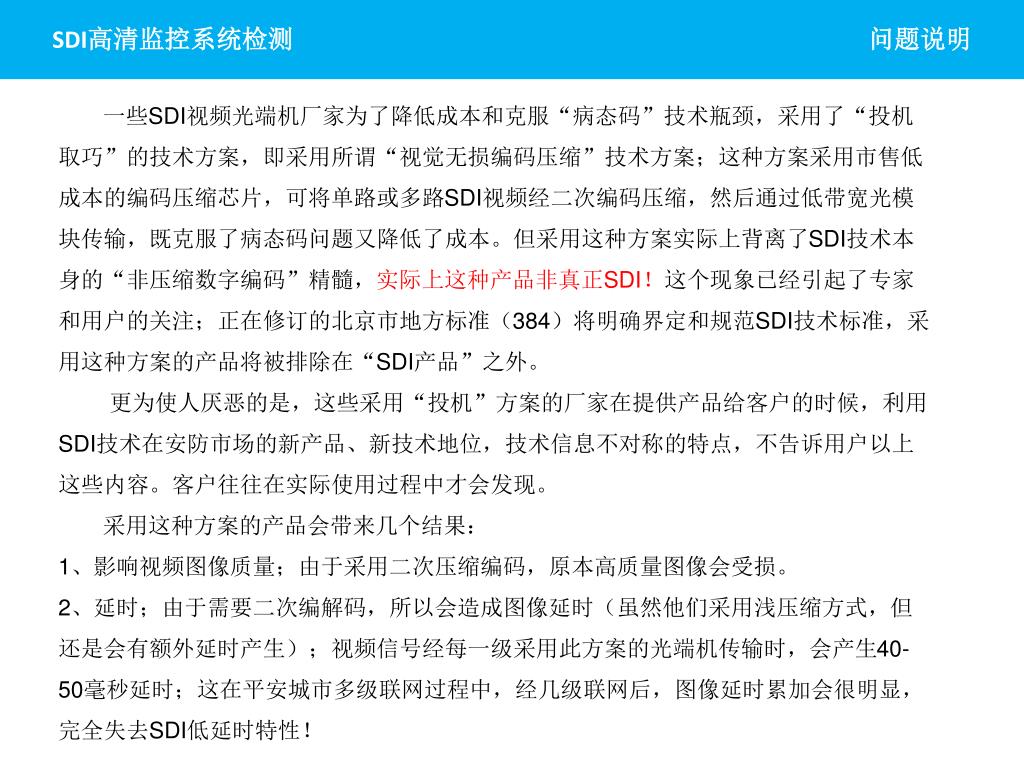 SDI高清监控系统检测

问题说明

一些SDI视频光端机厂家为了降低成本和克服“病态码”技术瓶颈，采用了“投机取巧”的技术方案，即采用所谓“视觉无损编码压缩”技术方案；这种方案采用市售低成本的编码压缩芯片，可将单路或多路SDI视频经二次编码压缩，然后通过低带宽光模块传输，既克服了病态码问题又降低了成本。但采用这种方案实际上背离了SDI技术本身的“非压缩数字编码”精髓，实际上这种产品非真正SDI！这个现象已经引起了专家和用户的关注；正在修订的北京市地方标准（384）将明确界定和规范SDI技术标准，采用这种方案的产品将被排除在“SDI产品”之外。

更为使人厌恶的是，这些采用“投机”方案的厂家在提供产品给客户的时候，利用SDI技术在安防市场的新产品、新技术地位，技术信息不对称的特点，不告诉用户以上这些内容。客户往往在实际使用过程中才会发现。

采用这种方案的产品会带来几个结果：

1、影响视频图像质量；由于采用二次压缩编码，原本高质量图像会受损。

2、延时；由于需要二次编解码，所以会造成图像延时（虽然他们采用浅压缩方式，但还是会有额外延时产生）；视频信号经每一级采用此方案的光端机传输时，会产生40-50毫秒延时；这在平安城市多级联网过程中，经几级联网后，图像延时累加会很明显，完全失去SDI低延时特性！